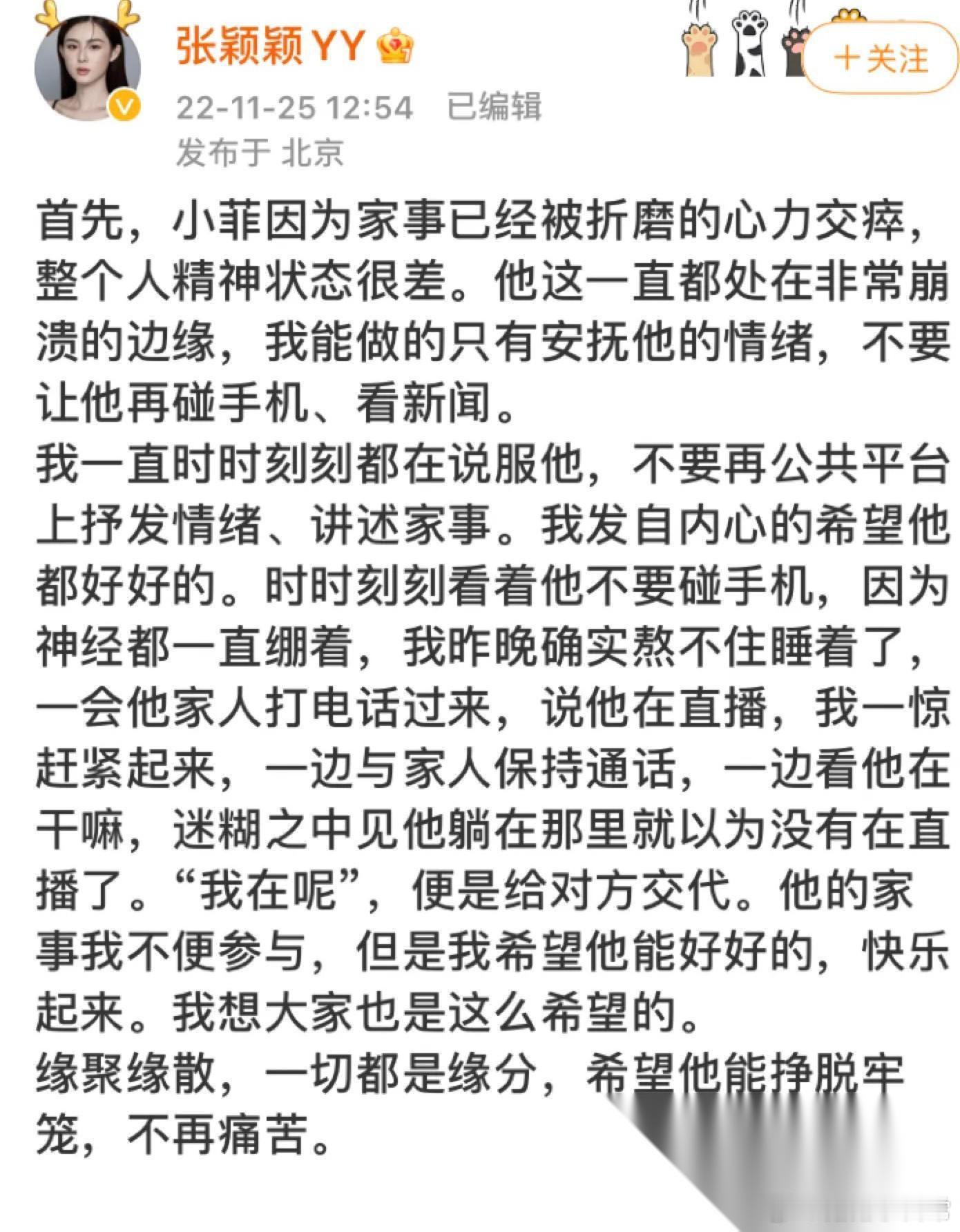 张颖颖YY

+关注

22-11-25 12:54 已编辑
发布于 北京

首先，小菲因为家事已经被折磨的心力交瘁，整个人精神状态很差。他这一直都处在非常崩溃的边缘，我能做的只有安抚他的情绪，不要让他再碰手机、看新闻。
我一直时时刻刻都在说服他，不要再公共平台上抒发情绪、讲述家事。我发自内心的希望他都好好的。时时刻刻看着他不要碰手机，因为神经都一直绷着，我昨晚确实熬不住睡着了，一会他家人打电话过来，说他在直播，我一惊赶紧起来，一边与家人保持通话，一边看他在干嘛，迷糊之中见他躺在那里就以为没有在直播了。“我在呢”，便是给对方交代。他的家事我不便参与，但是我希望他能好好的，快乐起来。我想大家也是这么希望的。
缘聚缘散，一切都是缘分，希望他能挣脱牢笼，不再痛苦。